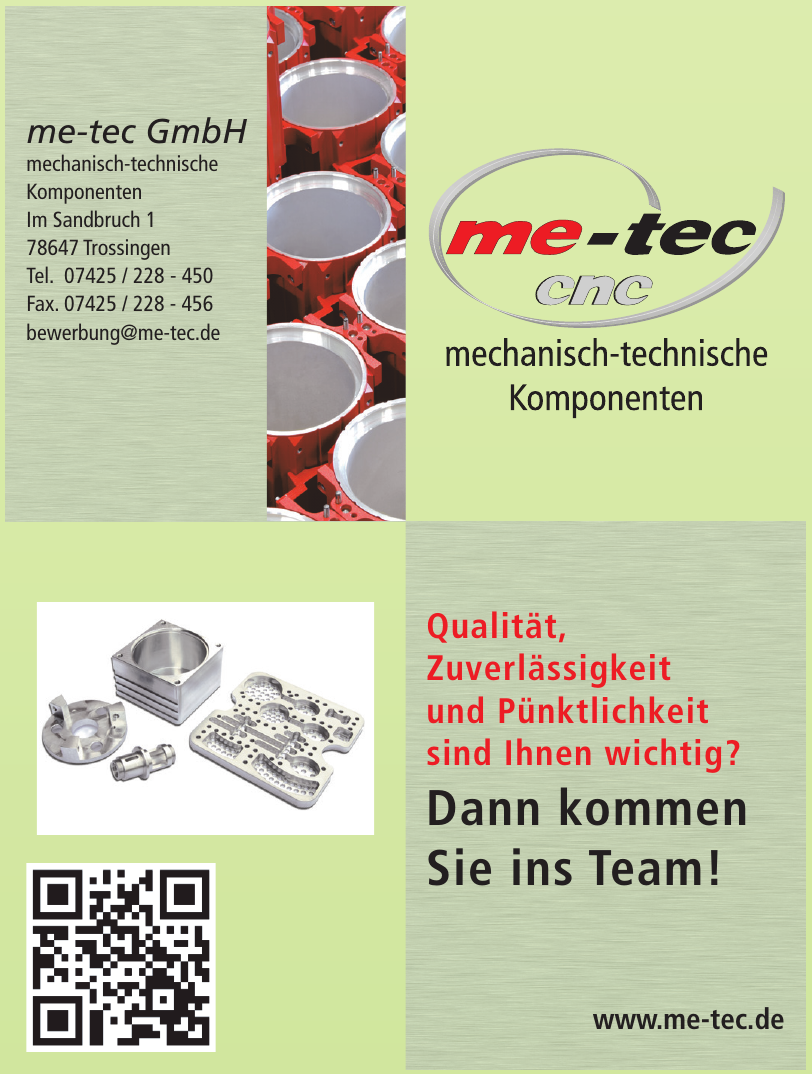 me-tec GmbH
mechanisch-technische
Komponenten
Im Sandbruch 1
78647 Trossingen
Tel. 07425 / 228 - 450
Fax. 07425 / 228 - 456
bewerbung@me-tec.de

me-tec
cnc
mechanisch-technische
Komponenten

Qualität,
Zuverlässigkeit
und Pünktlichkeit
sind Ihnen wichtig?
Dann kommen
Sie ins Team!

www.me-tec.de